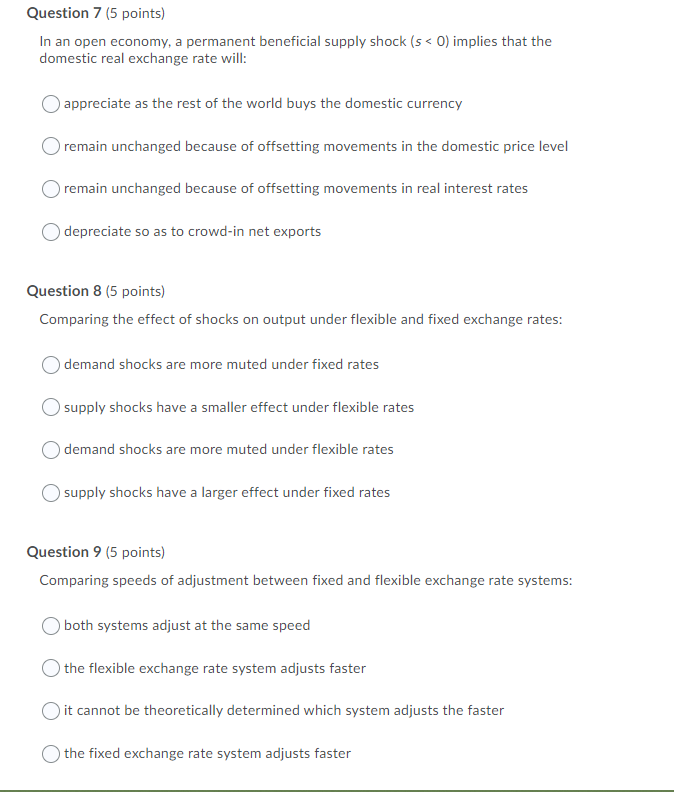 Question 7 (5 points)

In an open economy, a permanent beneficial supply shock ($s < 0$) implies that the domestic real exchange rate will:

appreciate as the rest of the world buys the domestic currency

remain unchanged because of offsetting movements in the domestic price level

remain unchanged because of offsetting movements in real interest rates

depreciate so as to crowd-in net exports

Question 8 (5 points)

Comparing the effect of shocks on output under flexible and fixed exchange rates:

demand shocks are more muted under fixed rates

supply shocks have a smaller effect under flexible rates

demand shocks are more muted under flexible rates

supply shocks have a larger effect under fixed rates

Question 9 (5 points)

Comparing speeds of adjustment between fixed and flexible exchange rate systems:

both systems adjust at the same speed

the flexible exchange rate system adjusts faster

it cannot be theoretically determined which system adjusts the faster

the fixed exchange rate system adjusts faster